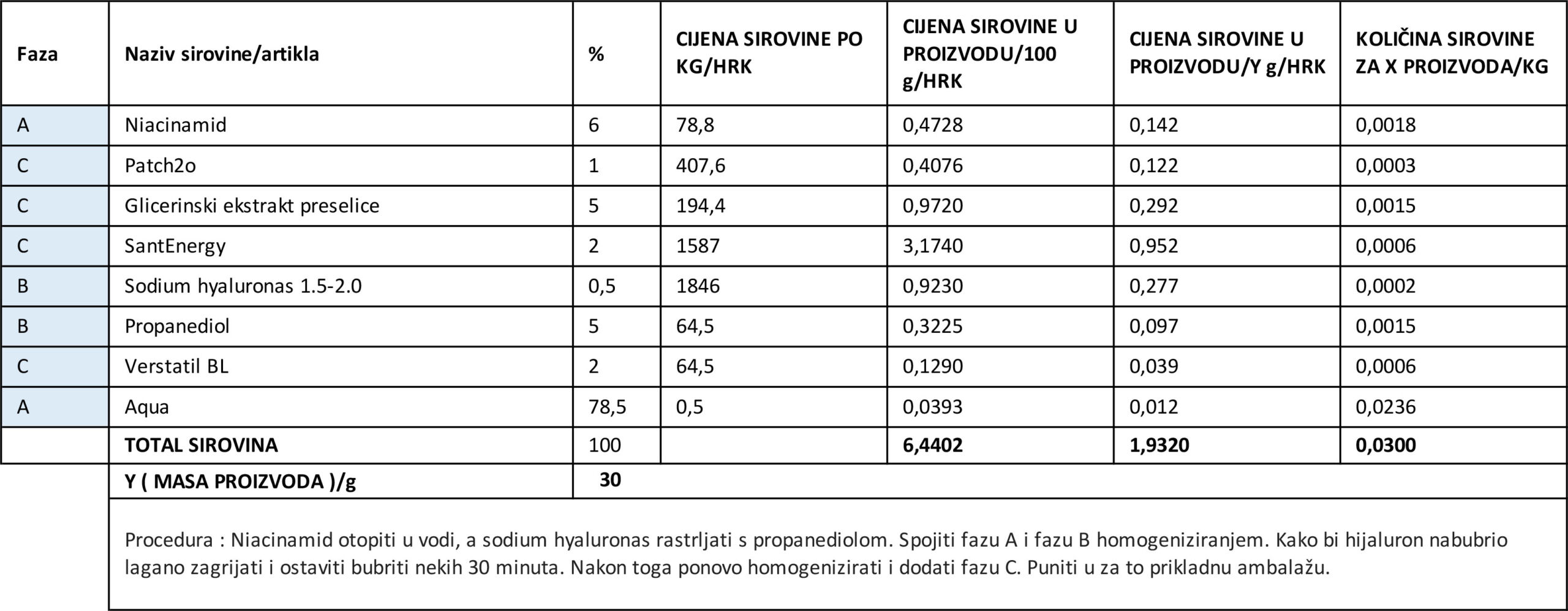 | Faza | Naziv sirovine/artikla | % | CIJENA SIROVINE PO KG/HRK | CIJENA SIROVINE U PROIZVODU/100 g/HRK | CIJENA SIROVINE U PROIZVODU/Y g/HRK | KOLIČINA SIROVINE ZA X PROIZVODA/KG |
|---|---|---|---|---|---|---|
| A | Niacinamid | 6 | 78,8 | 0,4728 | 0,142 | 0,0018 |
| C | Patch2o | 1 | 407,6 | 0,4076 | 0,122 | 0,0003 |
| C | Glicerinski ekstrakt preselice | 5 | 194,4 | 0,9720 | 0,292 | 0,0015 |
| C | SantEnergy | 2 | 1587 | 3,1740 | 0,952 | 0,0006 |
| B | Sodium hyaluronas 1.5-2.0 | 0,5 | 1846 | 0,9230 | 0,277 | 0,0002 |
| B | Propanediol | 5 | 64,5 | 0,3225 | 0,097 | 0,0015 |
| C | Verstatil BL | 2 | 64,5 | 0,1290 | 0,039 | 0,0006 |
| A | Aqua | 78,5 | 0,5 | 0,0393 | 0,012 | 0,0236 |
| | TOTAL SIROVINA | 100 | | 6,4402 | 1,9320 | 0,0300 |
| | Y ( MASA PROIZVODA )/g | 30 | | | | |

Procedura : Niacinamid otopiti u vodi, a sodium hyaluronas rastrljati s propanediolom. Spojiti fazu A i fazu B homogeniziranjem. Kako bi hijaluron nabubrio lagano zagrijati i ostaviti bubriti nekih 30 minuta. Nakon toga ponovo homogenizirati i dodati fazu C. Puniti u za to prikladnu ambalažu.